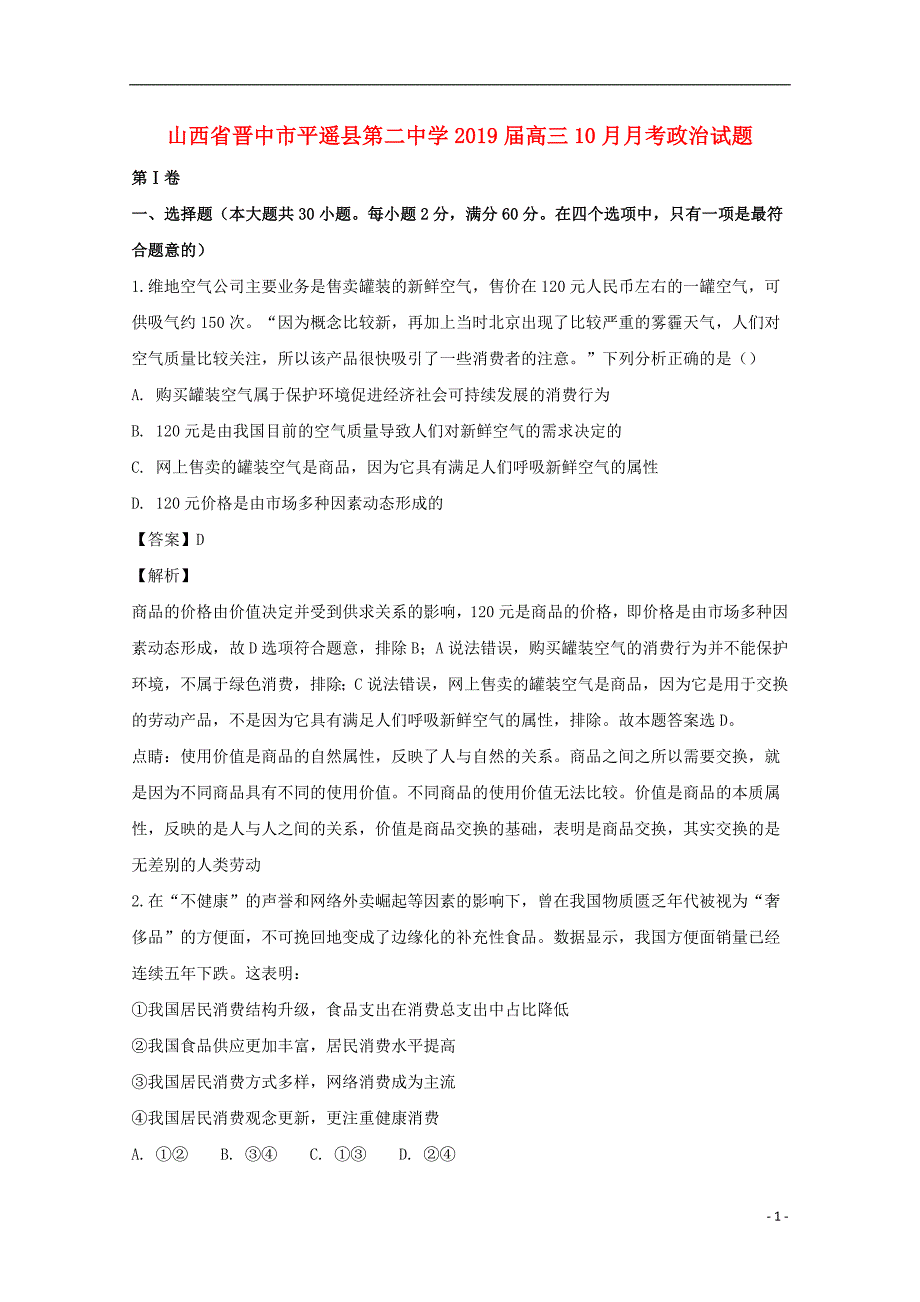 山西省晋中市平遥县第二中学2019届高三10月月考政治试题

第Ⅰ卷

一、选择题（本大题共30小题。每小题2分，满分60分。在四个选项中，只有一项是最符合题意的）

1.维地空气公司主要业务是售卖罐装的新鲜空气，售价在120元人民币左右的一罐空气，可供吸气约150次。“因为概念比较新，再加上当时北京出现了比较严重的雾霾天气，人们对空气质量比较关注，所以该产品很快吸引了一些消费者的注意。”下列分析正确的是（）

A. 购买罐装空气属于保护环境促进经济社会可持续发展的消费行为

B. 120元是由我国目前的空气质量导致人们对新鲜空气的需求决定的

C. 网上售卖的罐装空气是商品，因为它具有满足人们呼吸新鲜空气的属性

D. 120元价格是由市场多种因素动态形成的

【答案】D

【解析】

商品的价格由价值决定并受到供求关系的影响，120元是商品的价格，即价格是由市场多种因素动态形成，故D选项符合题意，排除B；A说法错误，购买罐装空气的消费行为并不能保护环境，不属于绿色消费，排除；C说法错误，网上售卖的罐装空气是商品，因为它是用于交换的劳动产品，不是因为它具有满足人们呼吸新鲜空气的属性，排除。故本题答案选D。

点睛：使用价值是商品的自然属性，反映了人与自然的关系。商品之间之所以需要交换，就是因为不同商品具有不同的使用价值。不同商品的使用价值无法比较。价值是商品的本质属性，反映的是人与人之间的关系，价值是商品交换的基础，表明是商品交换，其实交换的是无差别的人类劳动

2.在“不健康”的声誉和网络外卖崛起等因素的影响下，曾在我国物质匮乏年代被视为“奢侈品”的方便面，不可挽回地变成了边缘化的补充性食品。数据显示，我国方便面销量已经连续五年下跌。这表明：

①我国居民消费结构升级，食品支出在消费总支出中占比降低

②我国食品供应更加丰富，居民消费水平提高

③我国居民消费方式多样，网络消费成为主流

④我国居民消费观念更新，更注重健康消费

A. ①②　　B. ③④　　C. ①③　　D. ②④

- 1 -